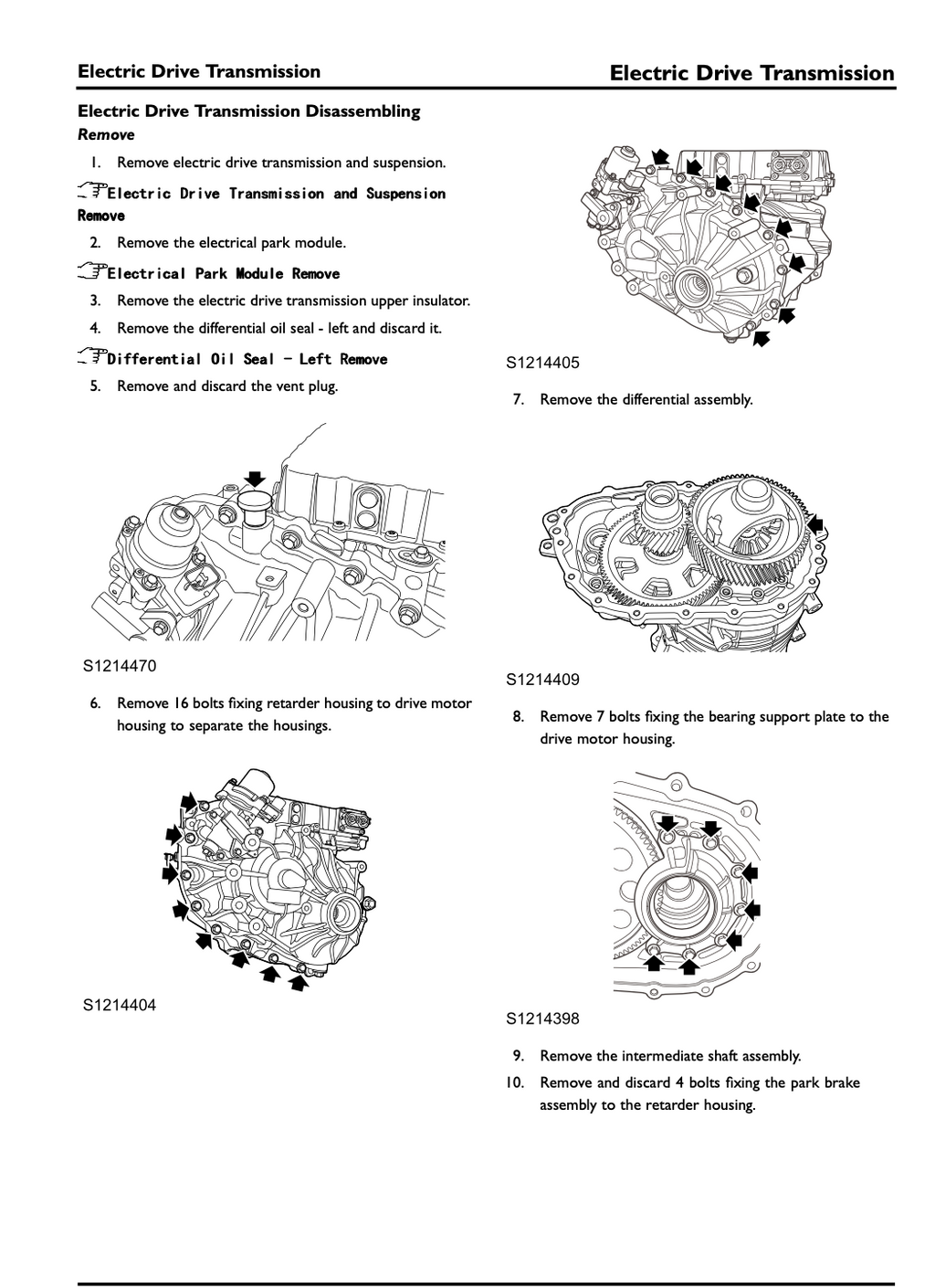 Electric Drive Transmission

Electric Drive Transmission

Electric Drive Transmission Disassembling

Remove

1. Remove electric drive transmission and suspension.

Electric Drive Transmission and Suspension Remove

2. Remove the electrical park module.

Electrical Park Module Remove

3. Remove the electric drive transmission upper insulator.

4. Remove the differential oil seal - left and discard it.

Differential Oil Seal - Left Remove

5. Remove and discard the vent plug.

S1214470

6. Remove 16 bolts fixing retarder housing to drive motor housing to separate the housings.

S1214404

S1214405

7. Remove the differential assembly.

S1214409

8. Remove 7 bolts fixing the bearing support plate to the drive motor housing.

S1214398

9. Remove the intermediate shaft assembly.

10. Remove and discard 4 bolts fixing the park brake assembly to the retarder housing.